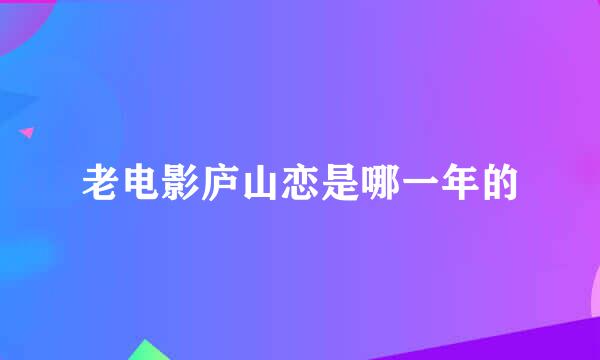 老电影庐山恋是哪一年的